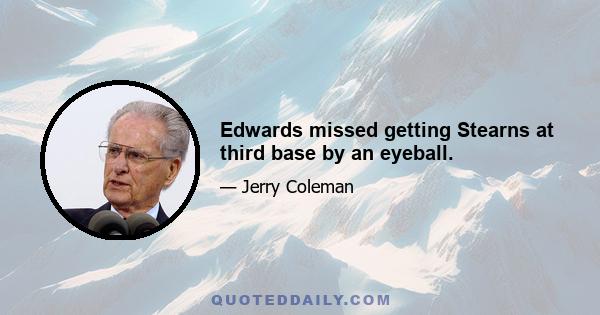 Edwards missed getting Stearns at third base by an eyeball.

— Jerry Coleman

QUOTEDDAILY.COM